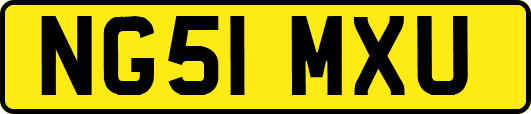 NG51 MXU